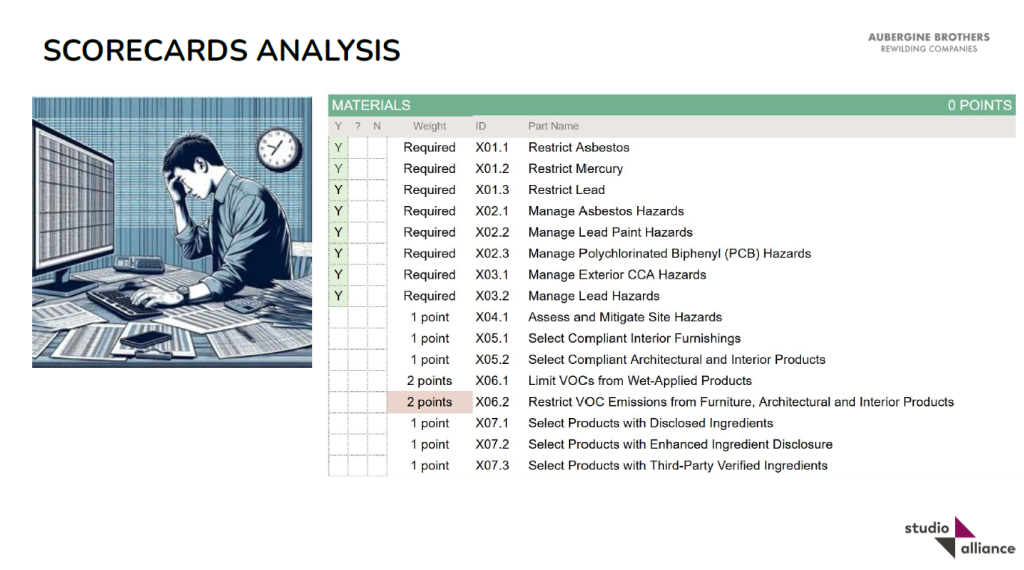 SCORECARDS ANALYSIS

AUBERGINE BROTHERS
REWILDING COMPANIES

MATERIALS 0 POINTS

| Y | ? | N | Weight | ID | Part Name |
|---|---|---|---|---|---|
| Y | | | Required | X01.1 | Restrict Asbestos |
| Y | | | Required | X01.2 | Restrict Mercury |
| Y | | | Required | X01.3 | Restrict Lead |
| Y | | | Required | X02.1 | Manage Asbestos Hazards |
| Y | | | Required | X02.2 | Manage Lead Paint Hazards |
| Y | | | Required | X02.3 | Manage Polychlorinated Biphenyl (PCB) Hazards |
| Y | | | Required | X03.1 | Manage Exterior CCA Hazards |
| Y | | | Required | X03.2 | Manage Lead Hazards |
| | | | 1 point | X04.1 | Assess and Mitigate Site Hazards |
| | | | 1 point | X05.1 | Select Compliant Interior Furnishings |
| | | | 1 point | X05.2 | Select Compliant Architectural and Interior Products |
| | | | 2 points | X06.1 | Limit VOCs from Wet-Applied Products |
| | | | 2 points | X06.2 | Restrict VOC Emissions from Furniture, Architectural and Interior Products |
| | | | 1 point | X07.1 | Select Products with Disclosed Ingredients |
| | | | 1 point | X07.2 | Select Products with Enhanced Ingredient Disclosure |
| | | | 1 point | X07.3 | Select Products with Third-Party Verified Ingredients |

studio
alliance